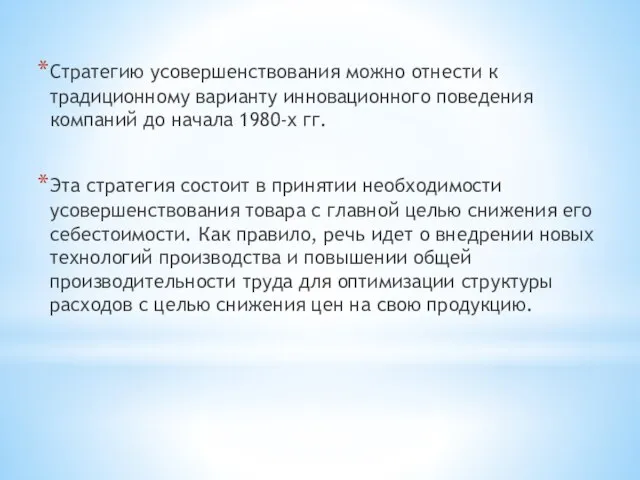 *Стратегию усовершенствования можно отнести к традиционному варианту инновационного поведения компаний до начала 1980-х гг.

*Эта стратегия состоит в принятии необходимости усовершенствования товара с главной целью снижения его себестоимости. Как правило, речь идет о внедрении новых технологий производства и повышении общей производительности труда для оптимизации структуры расходов с целью снижения цен на свою продукцию.